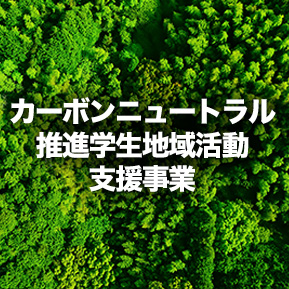 カーボンニュートラル
推進学生地域活動
支援事業